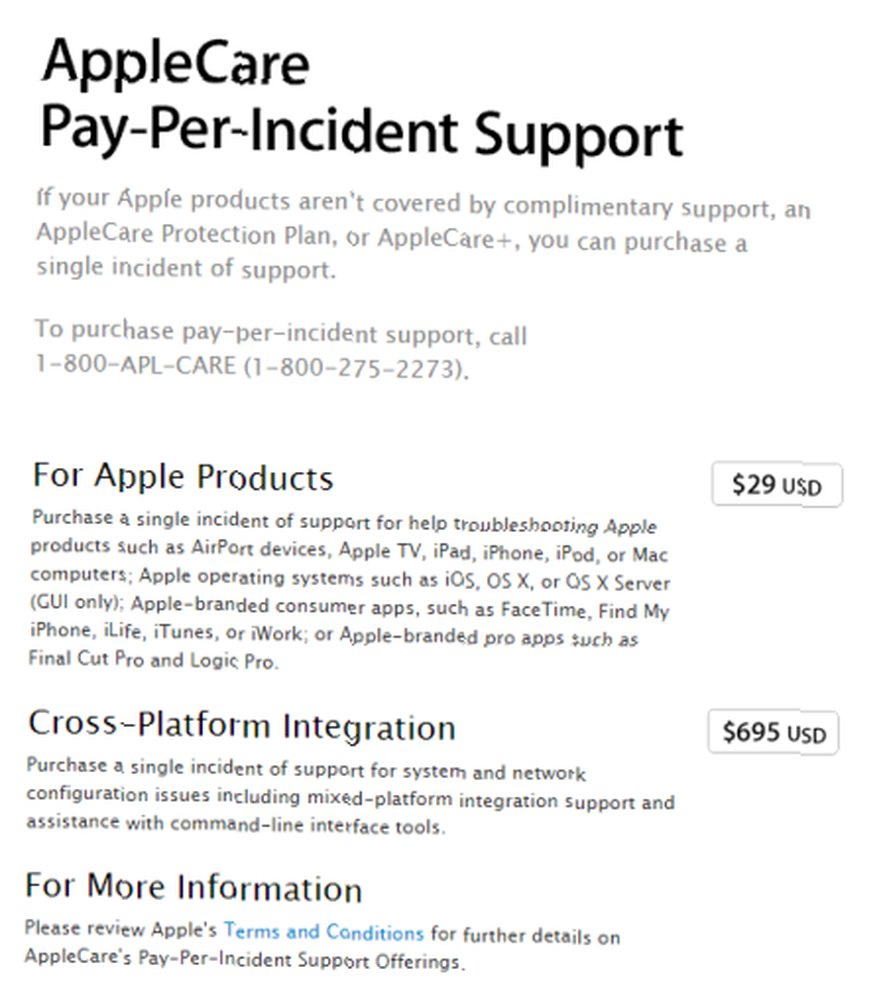 AppleCare
Pay-Per-Incident Support

If your Apple products aren't covered by complimentary support, an AppleCare Protection Plan, or AppleCare+, you can purchase a single incident of support.

To purchase pay-per-incident support, call 1-800-APL-CARE (1-800-275-2273).

For Apple Products

$29 USD

Purchase a single incident of support for help troubleshooting Apple products such as AirPort devices, Apple TV, iPad, iPhone, iPod, or Mac computers; Apple operating systems such as iOS, OS X, or OS X Server (GUI only); Apple-branded consumer apps, such as FaceTime, Find My iPhone, iLife, iTunes, or iWork; or Apple-branded pro apps such as Final Cut Pro and Logic Pro.

Cross-Platform Integration

$695 USD

Purchase a single incident of support for system and network configuration issues including mixed-platform integration support and assistance with command-line interface tools.

For More Information

Please review Apple's Terms and Conditions for further details on AppleCare's Pay-Per-Incident Support Offerings.